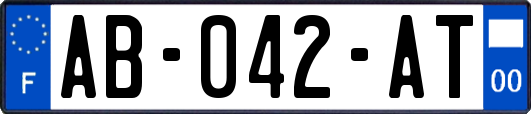 F

AB-042-AT

00